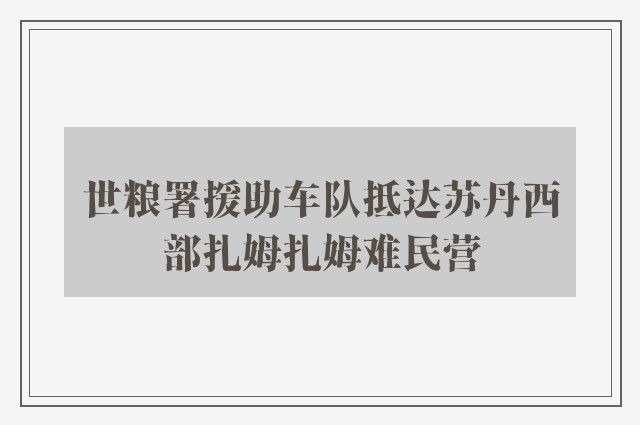 世粮署援助车队抵达苏丹西部扎姆扎姆难民营